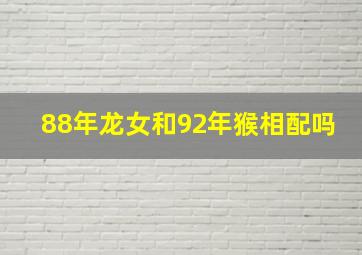 88年龙女和92年猴相配吗